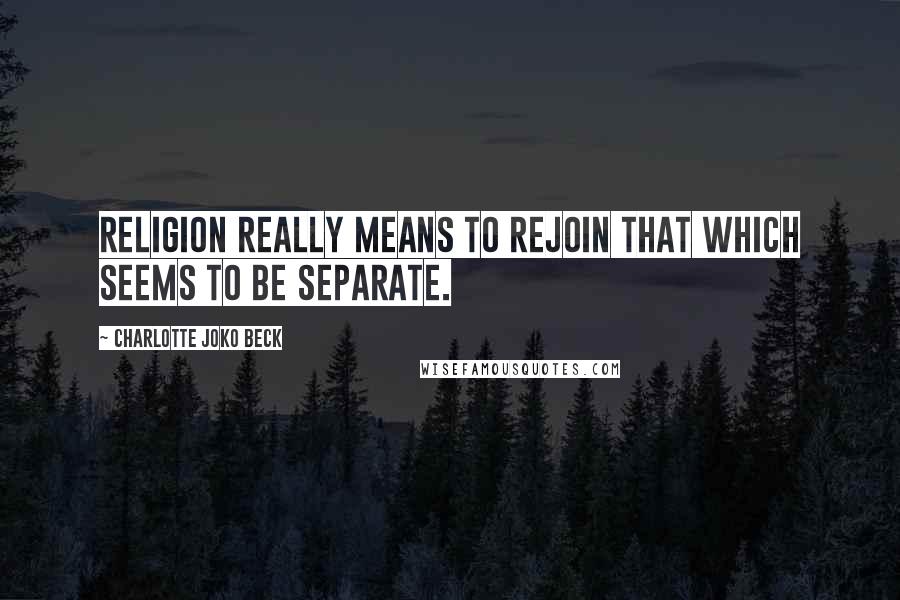 RELIGION REALLY MEANS TO REJOIN THAT WHICH SEEMS TO BE SEPARATE.

~ CHARLOTTE JOKO BECK

WISEFAMOUSQUOTES.COM